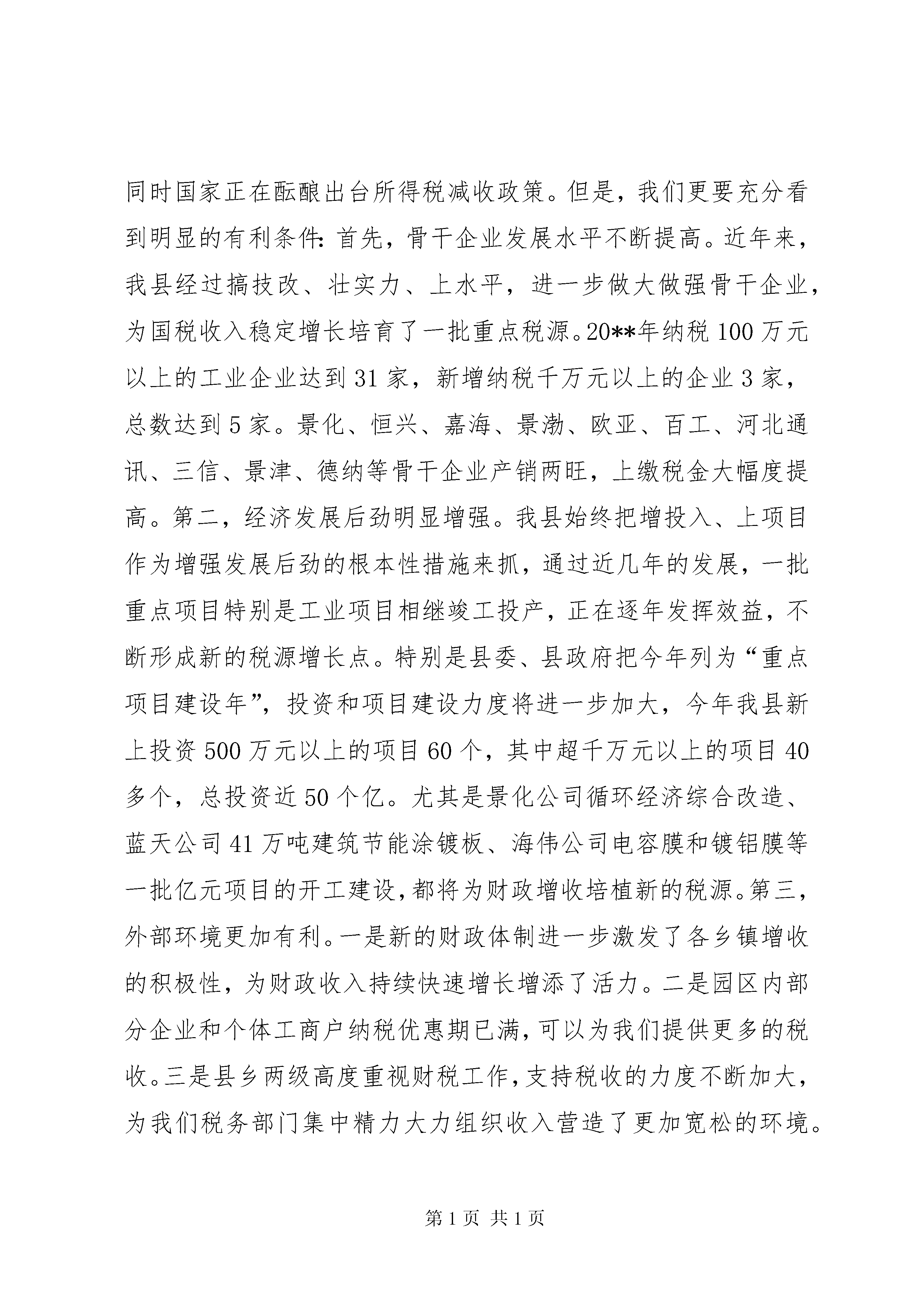 同时国家正在酝酿出台所得税减收政策。但是，我们更要充分看到明显的有利条件：首先，骨干企业发展水平不断提高。近年来，我县经过搞技改、壮实力、上水平，进一步做大做强骨干企业，为国税收入稳定增长培育了一批重点税源。20**年纳税100万元以上的工业企业达到31家，新增纳税千万元以上的企业3家，总数达到5家。景化、恒兴、嘉海、景渤、欧亚、百工、河北通讯、三信、景津、德纳等骨干企业产销两旺，上缴税金大幅度提高。第二，经济发展后劲明显增强。我县始终把增投入、上项目作为增强发展后劲的根本性措施来抓，通过近几年的发展，一批重点项目特别是工业项目相继竣工投产，正在逐年发挥效益，不断形成新的税源增长点。特别是县委、县政府把今年列为“重点项目建设年”，投资和项目建设力度将进一步加大，今年我县新上投资500万元以上的项目60个，其中超千万元以上的项目40多个，总投资近50个亿。尤其是景化公司循环经济综合改造、蓝天公司41万吨建筑节能涂镀板、海伟公司电容膜和镀铝膜等一批亿元项目的开工建设，都将为财政增收培植新的税源。第三，外部环境更加有利。一是新的财政体制进一步激发了各乡镇增收的积极性，为财政收入持续快速增长增添了活力。二是园区内部分企业和个体工商户纳税优惠期已满，可以为我们提供更多的税收。三是县乡两级高度重视财税工作，支持税收的力度不断加大，为我们税务部门集中精力大力组织收入营造了更加宽松的环境。

第1页 共1页